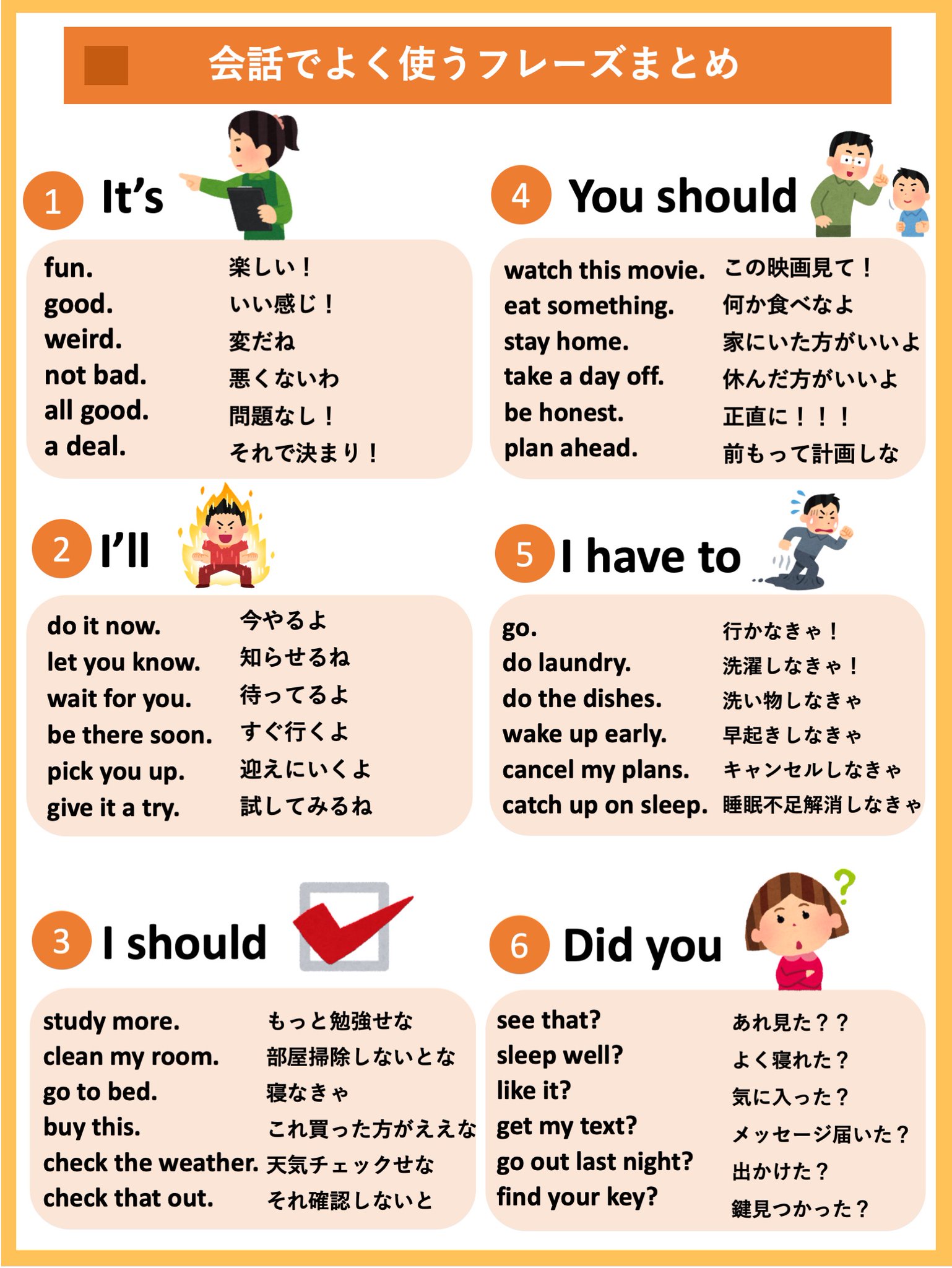 会話でよく使うフレーズまとめ

1 It's

fun. 楽しい！
good. いい感じ！
weird. 変だね
not bad. 悪くないわ
all good. 問題なし！
a deal. それで決まり！

2 I'll

do it now. 今やるよ
let you know. 知らせるね
wait for you. 待ってるよ
be there soon. すぐ行くよ
pick you up. 迎えにいくよ
give it a try. 試してみるね

3 I should

study more. もっと勉強せな
clean my room. 部屋掃除しないとな
go to bed. 寝なきゃ
buy this. これ買った方がええな
check the weather. 天気チェックせな
check that out. それ確認しないと

4 You should

watch this movie. この映画見て！
eat something. 何か食べなよ
stay home. 家にいた方がいいよ
take a day off. 休んだ方がいいよ
be honest. 正直に！！！
plan ahead. 前もって計画しな

5 I have to

go. 行かなきゃ！
do laundry. 洗濯しなきゃ！
do the dishes. 洗い物しなきゃ
wake up early. 早起きしなきゃ
cancel my plans. キャンセルしなきゃ
catch up on sleep. 睡眠不足解消しなきゃ

6 Did you

see that? あれ見た？？
sleep well? よく寝れた？
like it? 気に入った？
get my text? メッセージ届いた？
go out last night? 出かけた？
find your key? 鍵見つかった？